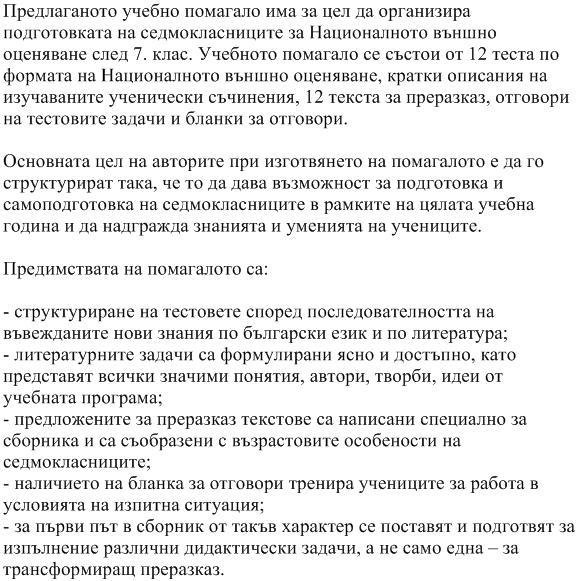 Предлаганото учебно помагало има за цел да организира подготовката на седмокласниците за Националното външно оценяване след 7. клас. Учебното помагало се състои от 12 теста по формата на Националното външно оценяване, кратки описания на изучаваните ученически съчинения, 12 текста за преразказ, отговори на тестовите задачи и бланки за отговори.

Основната цел на авторите при изготвянето на помагалото е да го структурират така, че то да дава възможност за подготовка и самоподготовка на седмокласниците в рамките на цялата учебна година и да надгражда знанията и уменията на учениците.

Предимствата на помагалото са:

- структуриране на тестовете според последователността на въвежданите нови знания по български език и по литература;
- литературните задачи са формулирани ясно и достъпно, като представят всички значими понятия, автори, творби, идеи от учебната програма;
- предложените за преразказ текстове са написани специално за сборника и са съобразени с възрастовите особености на седмокласниците;
- наличието на бланка за отговори тренира учениците за работа в условията на изпитна ситуация;
- за първи път в сборник от такъв характер се поставят и подготвят за изпълнение различни дидактически задачи, а не само една – за трансформиращ преразказ.